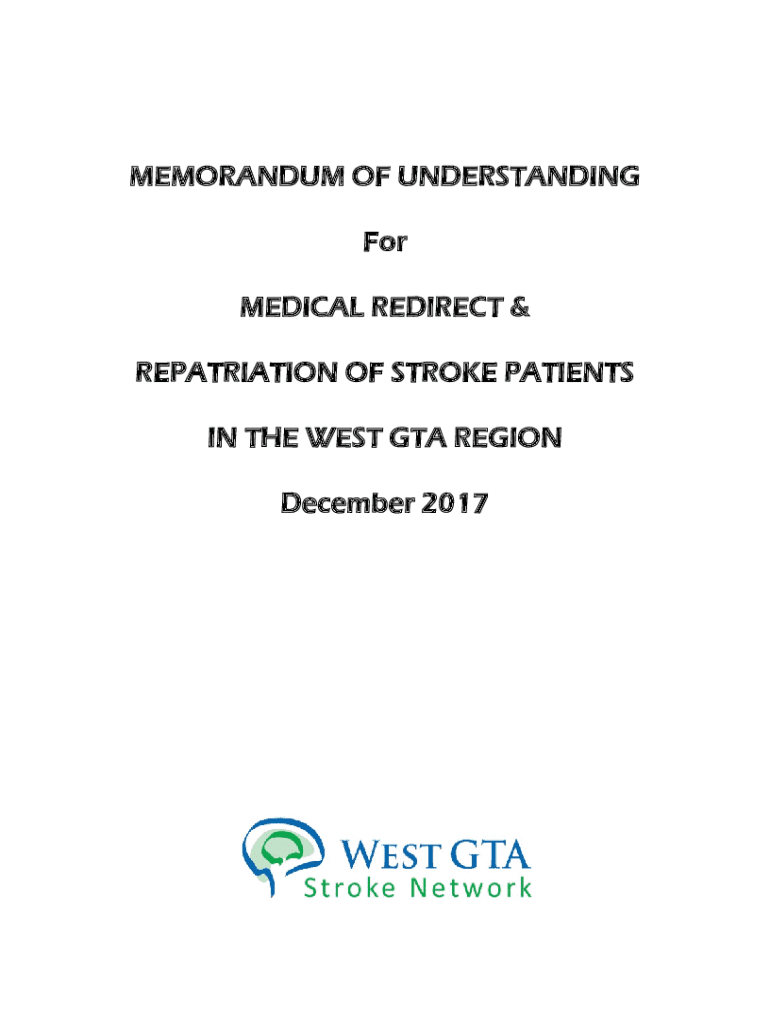 MEMORANDUM OF UNDERSTANDING

For

MEDICAL REDIRECT &

REPATRIATION OF STROKE PATIENTS

IN THE WEST GTA REGION

December 2017

WEST GTA
Stroke Network